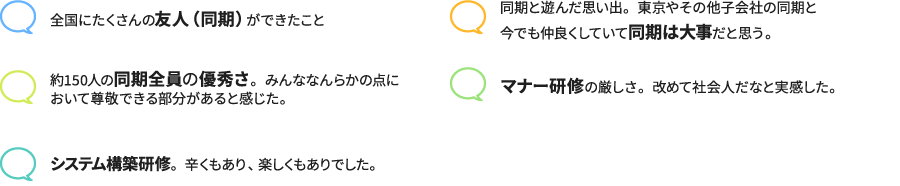 全国にたくさんの友人（同期）ができたこと

約150人の同期全員の優秀さ。みんななんらかの点において尊敬できる部分があると感じた。

システム構築研修。辛くもあり、楽しくもありでした。

同期と遊んだ思い出。東京やその他子会社の同期と今でも仲良くしていて同期は大事だと思う。

マナー研修の厳しさ。改めて社会人だなと実感した。